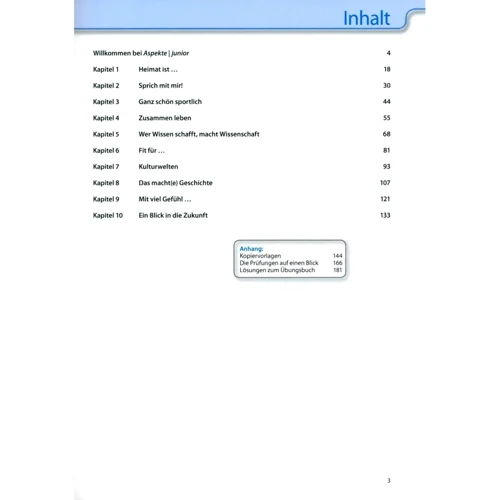 Inhalt

Willkommen bei Aspekte | junior 4

Kapitel 1 Heimat ist … 18

Kapitel 2 Sprich mit mir! 30

Kapitel 3 Ganz schön sportlich 44

Kapitel 4 Zusammen leben 55

Kapitel 5 Wer Wissen schafft, macht Wissenschaft 68

Kapitel 6 Fit für … 81

Kapitel 7 Kulturwelten 93

Kapitel 8 Das macht(e) Geschichte 107

Kapitel 9 Mit viel Gefühl … 121

Kapitel 10 Ein Blick in die Zukunft 133

Anhang:
Kopiervorlagen 144
Die Prüfungen auf einen Blick 166
Lösungen zum Übungsbuch 181

3